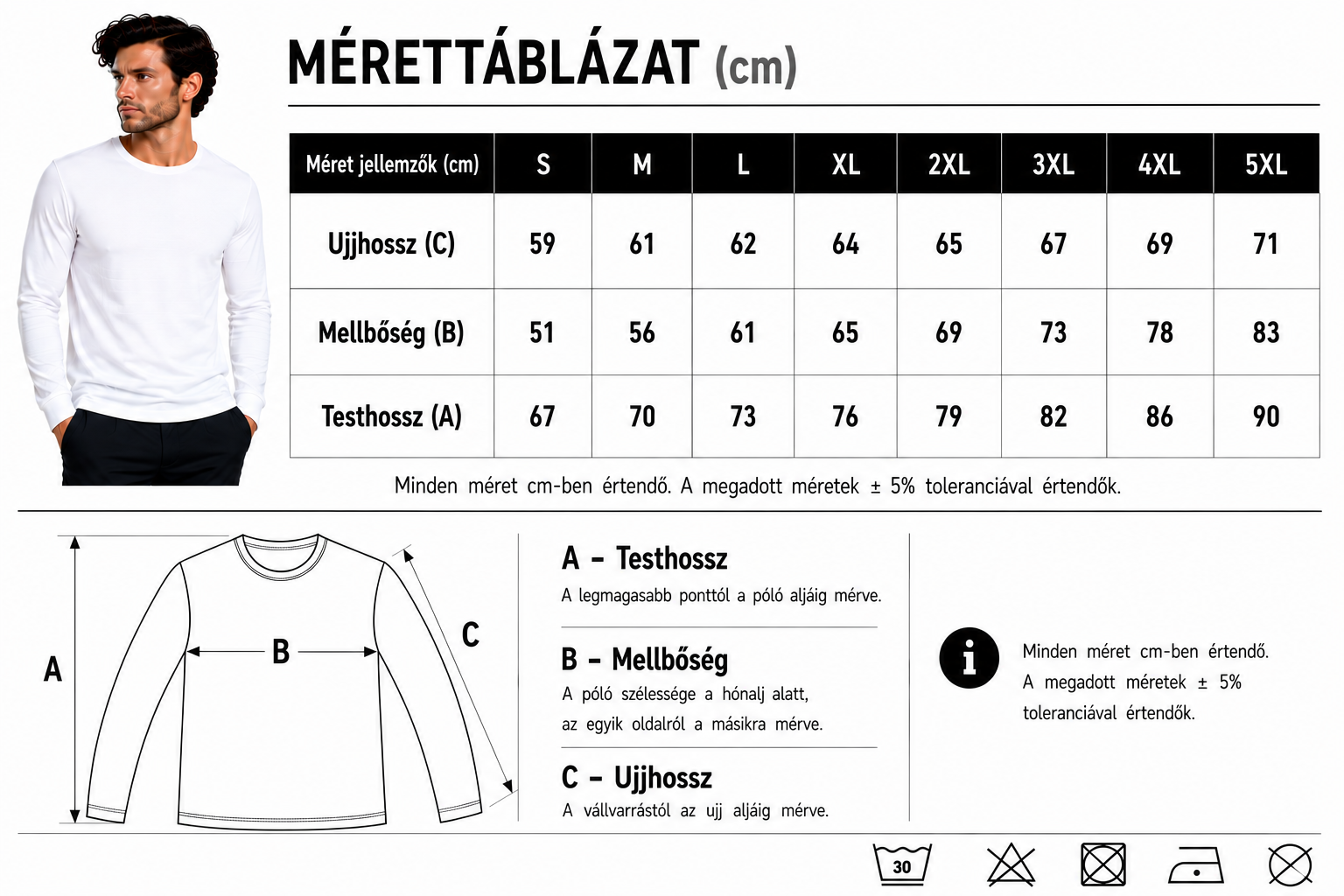 MÉRETTÁBLÁZAT (cm)

| Méret jellemzők (cm) | S | M | L | XL | 2XL | 3XL | 4XL | 5XL |
|---|---|---|---|---|---|---|---|---|
| Ujjhossz (C) | 59 | 61 | 62 | 64 | 65 | 67 | 69 | 71 |
| Mellbőség (B) | 51 | 56 | 61 | 65 | 69 | 73 | 78 | 83 |
| Testhossz (A) | 67 | 70 | 73 | 76 | 79 | 82 | 86 | 90 |

Minden méret cm-ben értendő. A megadott méretek ± 5% toleranciával értendők.

A

B

C

A – Testhossz
A legmagasabb ponttól a póló aljáig mérve.

B – Mellbőség
A póló szélessége a hónalj alatt, az egyik oldalról a másikra mérve.

C – Ujjhossz
A vállvarrástól az ujj aljáig mérve.

i

Minden méret cm-ben értendő. A megadott méretek ± 5% toleranciával értendők.

30